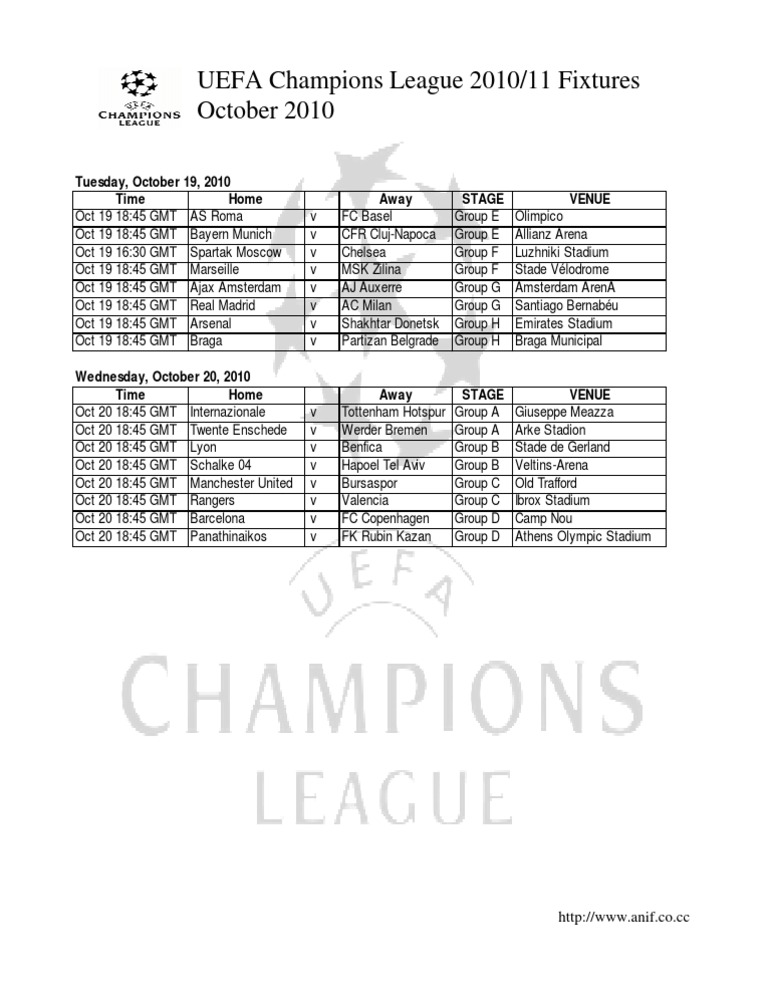 UEFA CHAMPIONS LEAGUE

UEFA Champions League 2010/11 Fixtures
October 2010

Tuesday, October 19, 2010

| Time | Home | | Away | STAGE | VENUE |
|---|---|---|---|---|---|
| Oct 19 18:45 GMT | AS Roma | v | FC Basel | Group E | Olimpico |
| Oct 19 18:45 GMT | Bayern Munich | v | CFR Cluj-Napoca | Group E | Allianz Arena |
| Oct 19 16:30 GMT | Spartak Moscow | v | Chelsea | Group F | Luzhniki Stadium |
| Oct 19 18:45 GMT | Marseille | v | MSK Zilina | Group F | Stade Vélodrome |
| Oct 19 18:45 GMT | Ajax Amsterdam | v | AJ Auxerre | Group G | Amsterdam ArenA |
| Oct 19 18:45 GMT | Real Madrid | v | AC Milan | Group G | Santiago Bernabéu |
| Oct 19 18:45 GMT | Arsenal | v | Shakhtar Donetsk | Group H | Emirates Stadium |
| Oct 19 18:45 GMT | Braga | v | Partizan Belgrade | Group H | Braga Municipal |

Wednesday, October 20, 2010

| Time | Home | | Away | STAGE | VENUE |
|---|---|---|---|---|---|
| Oct 20 18:45 GMT | Internazionale | v | Tottenham Hotspur | Group A | Giuseppe Meazza |
| Oct 20 18:45 GMT | Twente Enschede | v | Werder Bremen | Group A | Arke Stadion |
| Oct 20 18:45 GMT | Lyon | v | Benfica | Group B | Stade de Gerland |
| Oct 20 18:45 GMT | Schalke 04 | v | Hapoel Tel Aviv | Group B | Veltins-Arena |
| Oct 20 18:45 GMT | Manchester United | v | Bursaspor | Group C | Old Trafford |
| Oct 20 18:45 GMT | Rangers | v | Valencia | Group C | Ibrox Stadium |
| Oct 20 18:45 GMT | Barcelona | v | FC Copenhagen | Group D | Camp Nou |
| Oct 20 18:45 GMT | Panathinaikos | v | FK Rubin Kazan | Group D | Athens Olympic Stadium |

UEFA
CHAMPIONS
LEAGUE

http://www.anif.co.cc